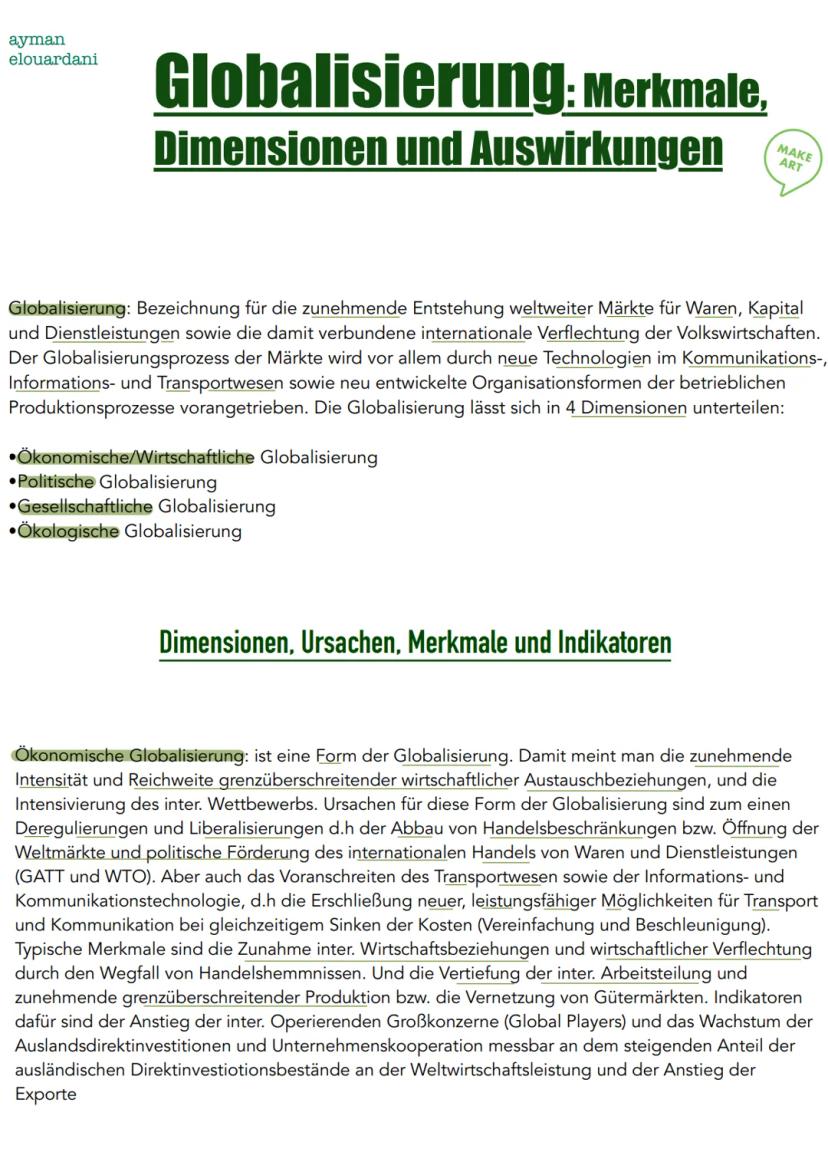 ayman
elouardani

Globalisierung: Merkmale, Dimensionen und Auswirkungen

MAKE ART

Globalisierung: Bezeichnung für die zunehmende Entstehung weltweiter Märkte für Waren, Kapital und Dienstleistungen sowie die damit verbundene internationale Verflechtung der Volkswirtschaften. Der Globalisierungsprozess der Märkte wird vor allem durch neue Technologien im Kommunikations-, Informations- und Transportwesen sowie neu entwickelte Organisationsformen der betrieblichen Produktionsprozesse vorangetrieben. Die Globalisierung lässt sich in 4 Dimensionen unterteilen:

•Ökonomische/Wirtschaftliche Globalisierung
•Politische Globalisierung
•Gesellschaftliche Globalisierung
•Ökologische Globalisierung

Dimensionen, Ursachen, Merkmale und Indikatoren

Ökonomische Globalisierung: ist eine Form der Globalisierung. Damit meint man die zunehmende Intensität und Reichweite grenzüberschreitender wirtschaftlicher Austauschbeziehungen, und die Intensivierung des inter. Wettbewerbs. Ursachen für diese Form der Globalisierung sind zum einen Deregulierungen und Liberalisierungen d.h der Abbau von Handelsbeschränkungen bzw. Öffnung der Weltmärkte und politische Förderung des internationalen Handels von Waren und Dienstleistungen (GATT und WTO). Aber auch das Voranschreiten des Transportwesen sowie der Informations- und Kommunikationstechnologie, d.h die Erschließung neuer, leistungsfähiger Möglichkeiten für Transport und Kommunikation bei gleichzeitigem Sinken der Kosten (Vereinfachung und Beschleunigung). Typische Merkmale sind die Zunahme inter. Wirtschaftsbeziehungen und wirtschaftlicher Verflechtung durch den Wegfall von Handelshemmnissen. Und die Vertiefung der inter. Arbeitsteilung und zunehmende grenzüberschreitender Produktion bzw. die Vernetzung von Gütermärkten. Indikatoren dafür sind der Anstieg der inter. Operierenden Großkonzerne (Global Players) und das Wachstum der Auslandsdirektinvestitionen und Unternehmenskooperation messbar an dem steigenden Anteil der ausländischen Direktinvestiotionsbestände an der Weltwirtschaftsleistung und der Anstieg der Exporte